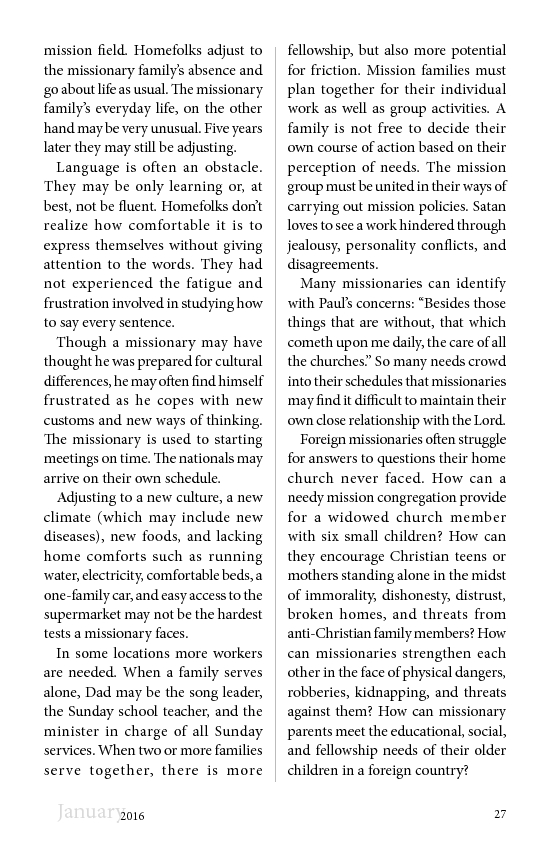 mission field. Homefolks adjust to the missionary family's absence and go about life as usual. The missionary family's everyday life, on the other hand may be very unusual. Five years later they may still be adjusting.

Language is often an obstacle. They may be only learning or, at best, not be fluent. Homefolks don't realize how comfortable it is to express themselves without giving attention to the words. They had not experienced the fatigue and frustration involved in studying how to say every sentence.

Though a missionary may have thought he was prepared for cultural differences, he may often find himself frustrated as he copes with new customs and new ways of thinking. The missionary is used to starting meetings on time. The nationals may arrive on their own schedule.

Adjusting to a new culture, a new climate (which may include new diseases), new foods, and lacking home comforts such as running water, electricity, comfortable beds, a one-family car, and easy access to the supermarket may not be the hardest tests a missionary faces.

In some locations more workers are needed. When a family serves alone, Dad may be the song leader, the Sunday school teacher, and the minister in charge of all Sunday services. When two or more families serve together, there is more fellowship, but also more potential for friction. Mission families must plan together for their individual work as well as group activities. A family is not free to decide their own course of action based on their perception of needs. The mission group must be united in their ways of carrying out mission policies. Satan loves to see a work hindered through jealousy, personality conflicts, and disagreements.

Many missionaries can identify with Paul's concerns: "Besides those things that are without, that which cometh upon me daily, the care of all the churches." So many needs crowd into their schedules that missionaries may find it difficult to maintain their own close relationship with the Lord.

Foreign missionaries often struggle for answers to questions their home church never faced. How can a needy mission congregation provide for a widowed church member with six small children? How can they encourage Christian teens or mothers standing alone in the midst of immorality, dishonesty, distrust, broken homes, and threats from anti-Christian family members? How can missionaries strengthen each other in the face of physical dangers, robberies, kidnapping, and threats against them? How can missionary parents meet the educational, social, and fellowship needs of their older children in a foreign country?

January 2016 27